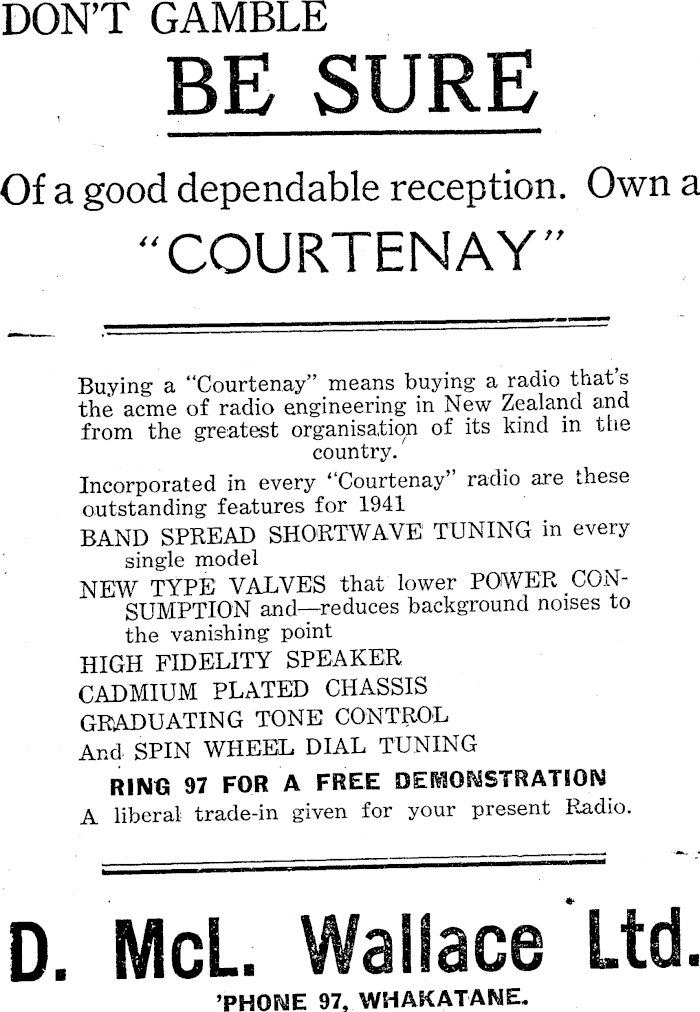 DON'T GAMBLE

BE SURE

Of a good dependable reception. Own a

"COURTENAY"

Buying a "Courtenay" means buying a radio that's the acme of radio engineering in New Zealand and from the greatest organisation of its kind in the country.

Incorporated in every "Courtenay" radio are these outstanding features for 1941

BAND SPREAD SHORTWAVE TUNING in every single model

NEW TYPE VALVES that lower POWER CONSUMPTION and—reduces background noises to the vanishing point

HIGH FIDELITY SPEAKER

CADMIUM PLATED CHASSIS

GRADUATING TONE CONTROL

And SPIN WHEEL DIAL TUNING

RING 97 FOR A FREE DEMONSTRATION

A liberal trade-in given for your present Radio.

D. McL. Wallace Ltd.

'PHONE 97, WHAKATANE.